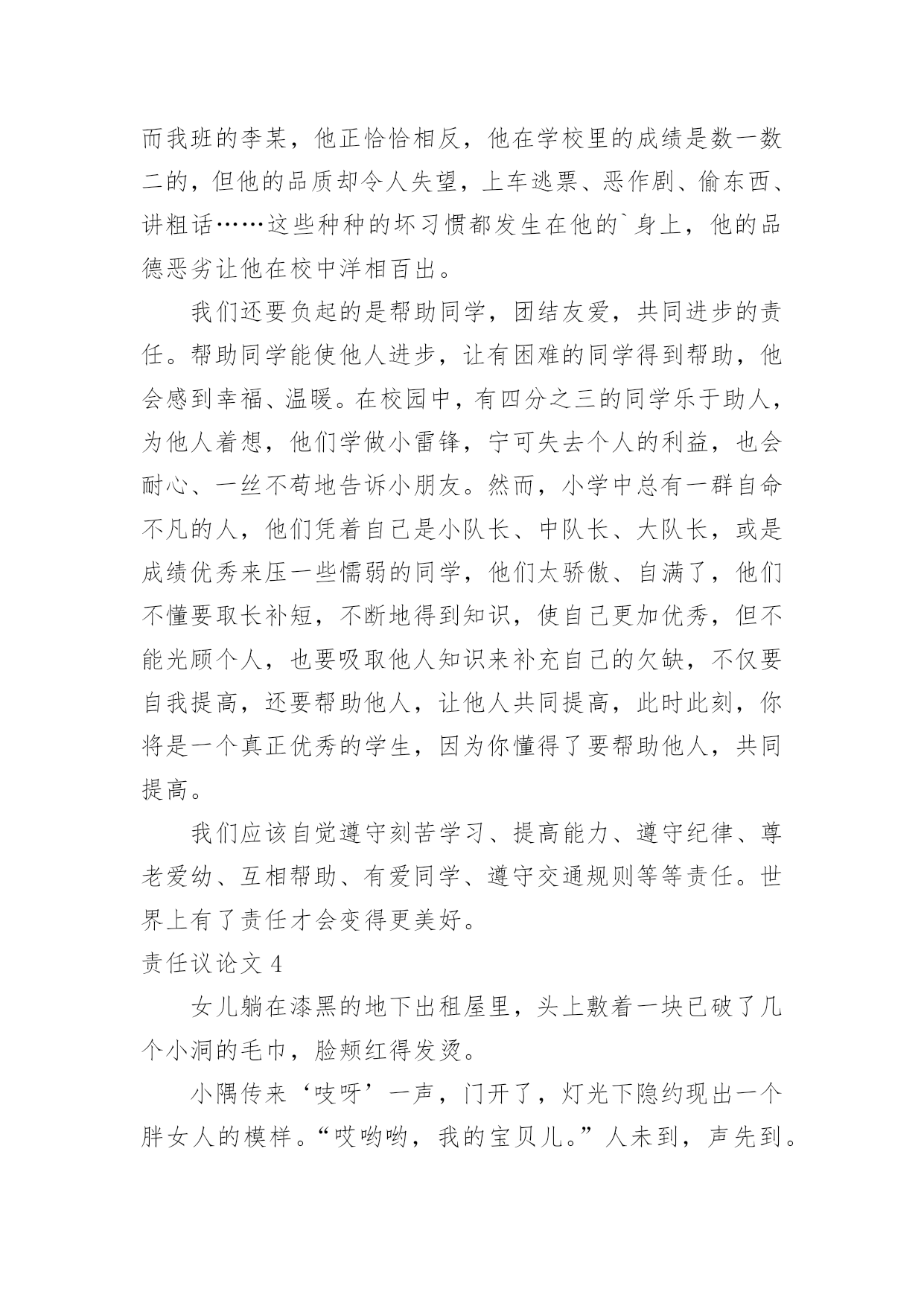 而我班的李某，他正恰恰相反，他在学校里的成绩是数一数二的，但他的品质却令人失望，上车逃票、恶作剧、偷东西、讲粗话……这些种种的坏习惯都发生在他的`身上，他的品德恶劣让他在校中洋相百出。

我们还要负起的是帮助同学，团结友爱，共同进步的责任。帮助同学能使他人进步，让有困难的同学得到帮助，他会感到幸福、温暖。在校园中，有四分之三的同学乐于助人，为他人着想，他们学做小雷锋，宁可失去个人的利益，也会耐心、一丝不苟地告诉小朋友。然而，小学中总有一群自命不凡的人，他们凭着自己是小队长、中队长、大队长，或是成绩优秀来压一些懦弱的同学，他们太骄傲、自满了，他们不懂要取长补短，不断地得到知识，使自己更加优秀，但不能光顾个人，也要吸取他人知识来补充自己的欠缺，不仅要自我提高，还要帮助他人，让他人共同提高，此时此刻，你将是一个真正优秀的学生，因为你懂得了要帮助他人，共同提高。

我们应该自觉遵守刻苦学习、提高能力、遵守纪律、尊老爱幼、互相帮助、有爱同学、遵守交通规则等等责任。世界上有了责任才会变得更美好。

责任议论文 4

女儿躺在漆黑的地下出租屋里，头上敷着一块已破了几个小洞的毛巾，脸颊红得发烫。

小隅传来‘吱呀’一声，门开了，灯光下隐约现出一个胖女人的模样。“哎哟哟，我的宝贝儿。”人未到，声先到。